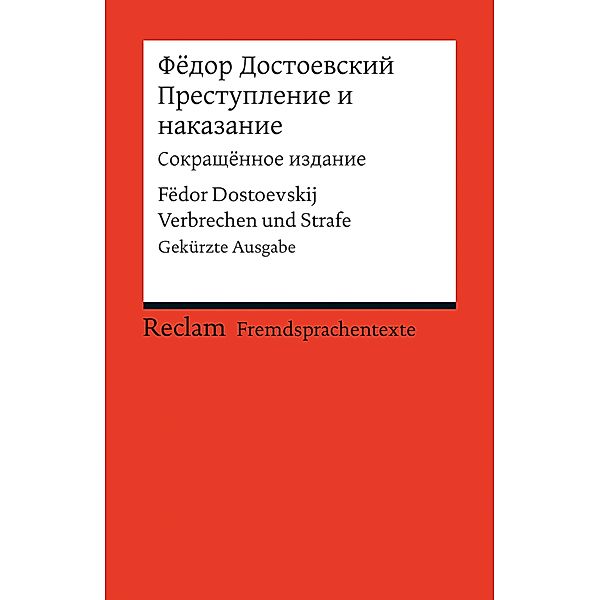 Фёдор Достоевский
Преступление и наказание

Сокращённое издание

Fëdor Dostoevskij
Verbrechen und Strafe

Gekürzte Ausgabe

Reclam Fremdsprachentexte